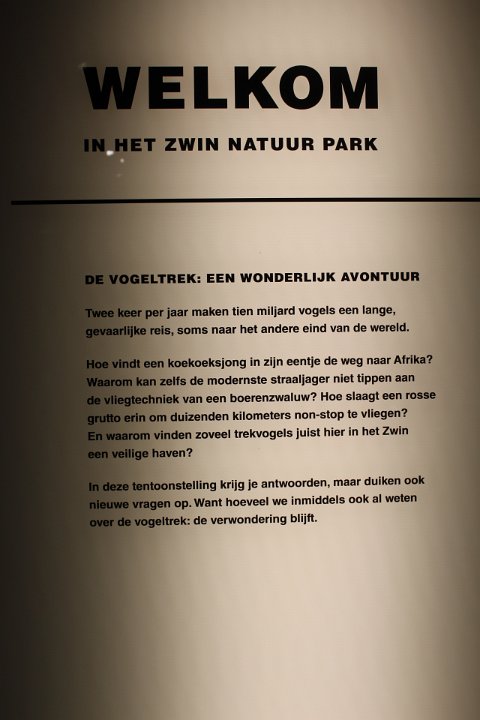 WELKOM

IN HET ZWIN NATUUR PARK

DE VOGELTREK: EEN WONDERLIJK AVONTUUR

Twee keer per jaar maken tien miljard vogels een lange, gevaarlijke reis, soms naar het andere eind van de wereld.

Hoe vindt een koekoeksjong in zijn eentje de weg naar Afrika? Waarom kan zelfs de modernste straaljager niet tippen aan de vliegtechniek van een boerenzwaluw? Hoe slaagt een rosse grutto erin om duizenden kilometers non-stop te vliegen? En waarom vinden zoveel trekvogels juist hier in het Zwin een veilige haven?

In deze tentoonstelling krijg je antwoorden, maar duiken ook nieuwe vragen op. Want hoeveel we inmiddels ook al weten over de vogeltrek: de verwondering blijft.